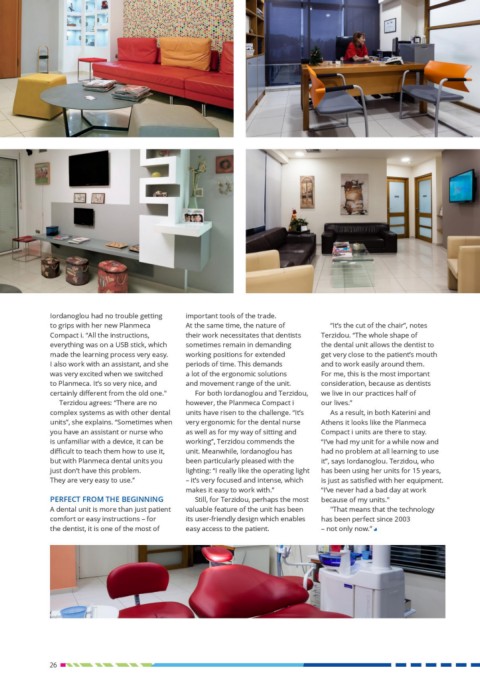 Iordanoglou had no trouble getting to grips with her new Planmeca Compact i. "All the instructions, everything was on a USB stick, which made the learning process very easy. I also work with an assistant, and she was very excited when we switched to Planmeca. It's so very nice, and certainly different from the old one."

Terzidou agrees: "There are no complex systems as with other dental units", she explains. "Sometimes when you have an assistant or nurse who is unfamiliar with a device, it can be difficult to teach them how to use it, but with Planmeca dental units you just don't have this problem. They are very easy to use."

PERFECT FROM THE BEGINNING

A dental unit is more than just patient comfort or easy instructions – for the dentist, it is one of the most of important tools of the trade. At the same time, the nature of their work necessitates that dentists sometimes remain in demanding working positions for extended periods of time. This demands a lot of the ergonomic solutions and movement range of the unit.

For both Iordanoglou and Terzidou, however, the Planmeca Compact i units have risen to the challenge. "It's very ergonomic for the dental nurse as well as for my way of sitting and working", Terzidou commends the unit. Meanwhile, Iordanoglou has been particularly pleased with the lighting: "I really like the operating light – it's very focused and intense, which makes it easy to work with."

Still, for Terzidou, perhaps the most valuable feature of the unit has been its user-friendly design which enables easy access to the patient.

"It's the cut of the chair", notes Terzidou. "The whole shape of the dental unit allows the dentist to get very close to the patient's mouth and to work easily around them. For me, this is the most important consideration, because as dentists we live in our practices half of our lives."

As a result, in both Katerini and Athens it looks like the Planmeca Compact i units are there to stay. "I've had my unit for a while now and had no problem at all learning to use it", says Iordanoglou. Terzidou, who has been using her units for 15 years, is just as satisfied with her equipment. "I've never had a bad day at work because of my units."

"That means that the technology has been perfect since 2003 – not only now."

26